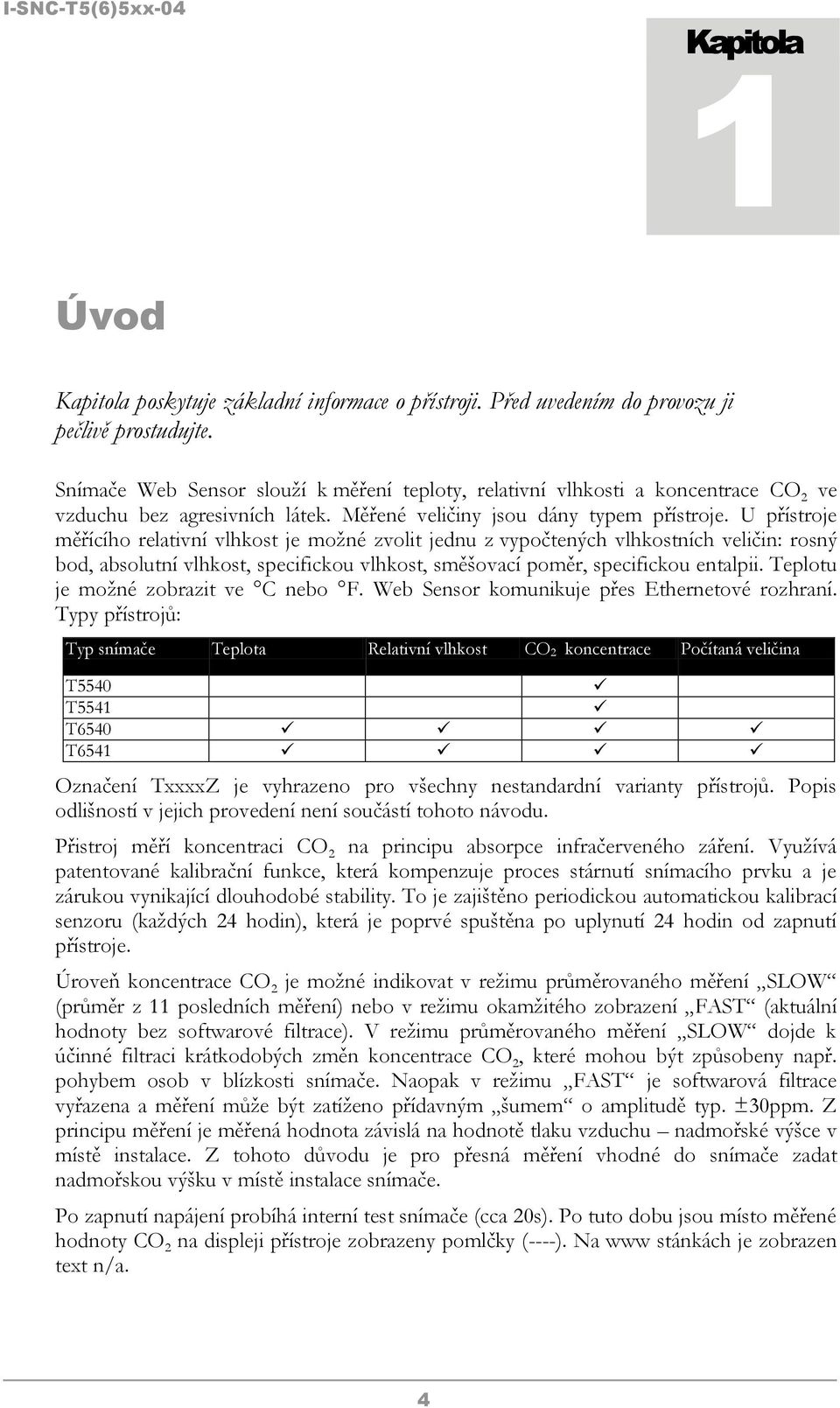 I-SNC-T5(6)5xx-04

Kapitola
1

Úvod

Kapitola poskytuje základní informace o přístroji. Před uvedením do provozu ji pečlivě prostudujte.

Snímače Web Sensor slouží k měření teploty, relativní vlhkosti a koncentrace $CO_2$ ve vzduchu bez agresivních látek. Měřené veličiny jsou dány typem přístroje. U přístroje měřícího relativní vlhkost je možné zvolit jednu z vypočtených vlhkostních veličin: rosný bod, absolutní vlhkost, specifickou vlhkost, směšovací poměr, specifickou entalpii. Teplotu je možné zobrazit ve °C nebo °F. Web Sensor komunikuje přes Ethernetové rozhraní. Typy přístrojů:

| Typ snímače | Teplota | Relativní vlhkost | $CO_2$ koncentrace | Počítaná veličina |
|---|---|---|---|---|
| T5540 | | | ✓ | |
| T5541 | | | ✓ | |
| T6540 | ✓ | ✓ | ✓ | ✓ |
| T6541 | ✓ | ✓ | ✓ | ✓ |

Označení TxxxxZ je vyhrazeno pro všechny nestandardní varianty přístrojů. Popis odlišností v jejich provedení není součástí tohoto návodu.

Přistroj měří koncentraci $CO_2$ na principu absorpce infračerveného záření. Využívá patentované kalibrační funkce, která kompenzuje proces stárnutí snímacího prvku a je zárukou vynikající dlouhodobé stability. To je zajištěno periodickou automatickou kalibrací senzoru (každých 24 hodin), která je poprvé spuštěna po uplynutí 24 hodin od zapnutí přístroje.

Úroveň koncentrace $CO_2$ je možné indikovat v režimu průměrovaného měření „SLOW“ (průměr z 11 posledních měření) nebo v režimu okamžitého zobrazení „FAST“ (aktuální hodnoty bez softwarové filtrace). V režimu průměrovaného měření „SLOW“ dojde k účinné filtraci krátkodobých změn koncentrace $CO_2$, které mohou být způsobeny např. pohybem osob v blízkosti snímače. Naopak v režimu „FAST“ je softwarová filtrace vyřazena a měření může být zatíženo přídavným „šumem“ o amplitudě typ. ±30ppm. Z principu měření je měřená hodnota závislá na hodnotě tlaku vzduchu – nadmořské výšce v místě instalace. Z tohoto důvodu je pro přesná měření vhodné do snímače zadat nadmořskou výšku v místě instalace snímače.

Po zapnutí napájení probíhá interní test snímače (cca 20s). Po tuto dobu jsou místo měřené hodnoty $CO_2$ na displeji přístroje zobrazeny pomlčky (----). Na www stánkách je zobrazen text n/a.

4